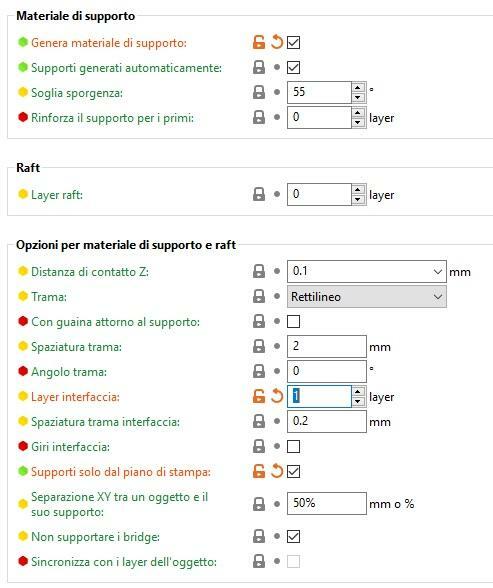 Materiale di supporto

Genera materiale di supporto:

Supporti generati automaticamente:

Soglia sporgenza: 55 °

Rinforza il supporto per i primi: 0 layer

Raft

Layer raft: 0 layer

Opzioni per materiale di supporto e raft

Distanza di contatto Z: 0.1 mm

Trama: Rettilineo

Con guaina attorno al supporto:

Spaziatura trama: 2 mm

Angolo trama: 0 °

Layer interfaccia: 1 layer

Spaziatura trama interfaccia: 0.2 mm

Giri interfaccia:

Supporti solo dal piano di stampa:

Separazione XY tra un oggetto e il suo supporto: 50% mm o %

Non supportare i bridge:

Sincronizza con i layer dell'oggetto: